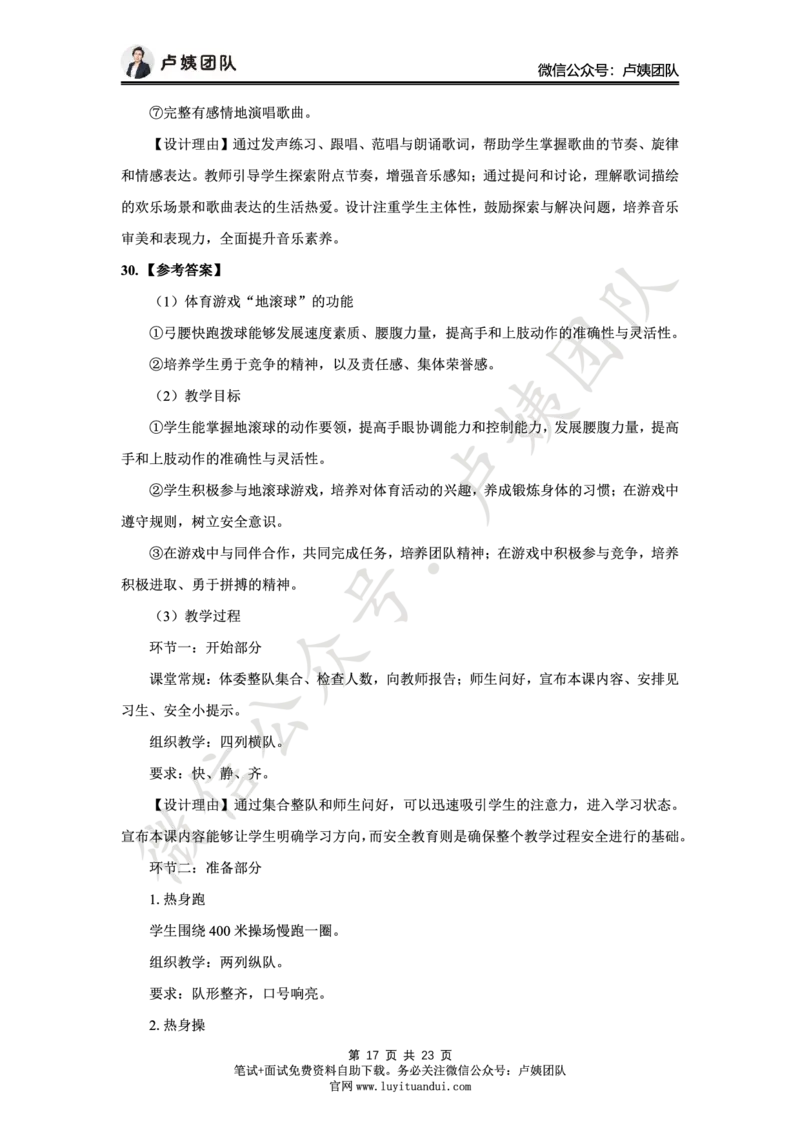 卢姨团队

微信公众号：卢姨团队

⑦完整有感情地演唱歌曲。

【设计理由】通过发声练习、跟唱、范唱与朗诵歌词，帮助学生掌握歌曲的节奏、旋律和情感表达。教师引导学生探索附点节奏，增强音乐感知；通过提问和讨论，理解歌词描绘的欢乐场景和歌曲表达的生活热爱。设计注重学生主体性，鼓励探索与解决问题，培养音乐审美和表现力，全面提升音乐素养。

30.【参考答案】

（1）体育游戏“地滚球”的功能

①弓腰快跑拨球能够发展速度素质、腰腹力量，提高手和上肢动作的准确性与灵活性。

②培养学生勇于竞争的精神，以及责任感、集体荣誉感。

（2）教学目标

①学生能掌握地滚球的动作要领，提高手眼协调能力和控制能力，发展腰腹力量，提高手和上肢动作的准确性与灵活性。

②学生积极参与地滚球游戏，培养对体育活动的兴趣，养成锻炼身体的习惯；在游戏中遵守规则，树立安全意识。

③在游戏中与同伴合作，共同完成任务，培养团队精神；在游戏中积极参与竞争，培养积极进取、勇于拼搏的精神。

（3）教学过程

环节一：开始部分

课堂常规：体委整队集合、检查人数，向教师报告；师生问好，宣布本课内容、安排见习生、安全小提示。

组织教学：四列横队。

要求：快、静、齐。

【设计理由】通过集合整队和师生问好，可以迅速吸引学生的注意力，进入学习状态。宣布本课内容能够让学生明确学习方向，而安全教育则是确保整个教学过程安全进行的基础。

环节二：准备部分

1. 热身跑

学生围绕 400 米操场慢跑一圈。

组织教学：两列纵队。

要求：队形整齐，口号响亮。

2. 热身操

微信公众号·卢姨团队

第 17 页 共 23 页
笔试+面试免费资料自助下载。务必关注微信公众号：卢姨团队
官网 www.luyituandui.com